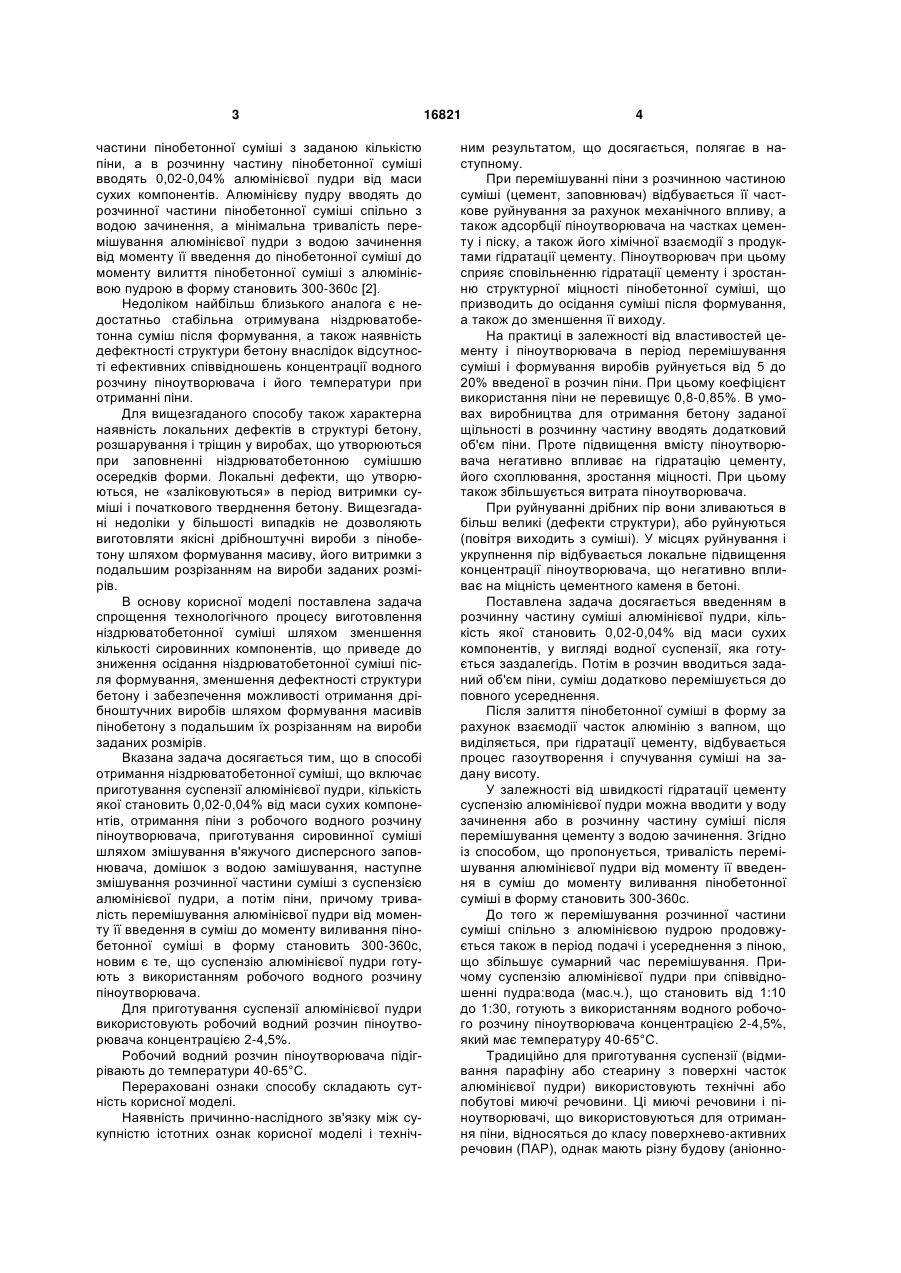 3

16821

4

частини пінобетонної суміші з заданою кількістю піни, а в розчинну частину пінобетонної суміші вводять 0,02-0,04% алюмінієвої пудри від маси сухих компонентів. Алюмінієву пудру вводять до розчинної частини пінобетонної суміші спільно з водою зачинення, а мінімальна тривалість перемішування алюмінієвої пудри з водою зачинення від моменту її введення до пінобетонної суміші до моменту вилиття пінобетонної суміші з алюмінієвою пудрою в форму становить 300-360с [2].

Недоліком найбільш близького аналога є недостатньо стабільна отримувана ніздрюватобетонна суміш після формування, а також наявність дефектності структури бетону внаслідок відсутності ефективних співвідношень концентрації водного розчину піноутворювача і його температури при отриманні піни.

Для вищезгаданого способу також характерна наявність локальних дефектів в структурі бетону, розшарування і тріщин у виробах, що утворюються при заповненні ніздрюватобетонною сумішшю осередків форми. Локальні дефекти, що утворюються, не «заліковуються» в період витримки суміші і початкового твердження бетону. Вищезгадані недоліки у більшості випадків не дозволяють виготовляти якісні дрібноштучні вироби з пінобетону шляхом формування масиву, його витримки з подальшим розрізанням на вироби заданих розмірів.

В основу корисної моделі поставлена задача спрощення технологічного процесу виготовлення ніздрюватобетонної суміші шляхом зменшення кількості сировинних компонентів, що приведе до зниження осідання ніздрюватобетонної суміші після формування, зменшення дефектності структури бетону і забезпечення можливості отримання дрібноштучних виробів шляхом формування масивів пінобетону з подальшим їх розрізанням на вироби заданих розмірів.

Вказана задача досягається тим, що в способі отримання ніздрюватобетонної суміші, що включає приготування суспензії алюмінієвої пудри, кількість якої становить 0,02-0,04% від маси сухих компонентів, отримання піни з робочого водного розчину піноутворювача, приготування сировинної суміші шляхом змішування в'яжучого дисперсного заповнювача, домішок з водою замішування, наступне змішування розчинної частини суміші з суспензією алюмінієвої пудри, а потім піни, причому тривалість перемішування алюмінієвої пудри від моменту її введення в суміш до моменту виливання пінобетонної суміші в форму становить 300-360с, новим є те, що суспензію алюмінієвої пудри готують з використанням робочого водного розчину піноутворювача.

Для приготування суспензії алюмінієвої пудри використовують робочий водний розчин піноутворювача концентрацією 2-4,5%.

Робочий водний розчин піноутворювача підігрівають до температури 40-65°С.

Перераховані ознаки способу складають сутність корисної моделі.

Наявність причинно-наслідного зв'язку між сукупністю істотних ознак корисної моделі і технічним результатом, що досягається, полягає в наступному.

При перемішуванні піни з розчинною частиною суміші (цемент, заповнювач) відбувається її часткове руйнування за рахунок механічного впливу, а також адсорбції піноутворювача на частках цементу і піску, а також його хімічної взаємодії з продуктами гідратації цементу. Піноутворювач при цьому сприяє сповільненню гідратації цементу і зростанню структурної міцності пінобетонної суміші, що призводить до осідання суміші після формування, а також до зменшення її виходу.

На практиці в залежності від властивостей цементу і піноутворювача в період перемішування суміші і формування виробів руйнується від 5 до 20% введеної в розчин піни. При цьому коефіцієнт використання піни не перевищує 0,8-0,85%. В умовах виробництва для отримання бетону заданої щільності в розчинну частину вводять додатковий об'єм піни. Проте підвищення вмісту піноутворювача негативно впливає на гідратацію цементу, його схоплювання, зростання міцності. При цьому також збільшується витрата піноутворювача.

При руйнуванні дрібних пір вони зливаються в більш великі (дефекти структури), або руйнуються (повітря виходить з суміші). У місцях руйнування і укрупнення пір відбувається локальне підвищення концентрації піноутворювача, що негативно впливає на міцність цементного каменя в бетоні.

Поставлена задача досягається введенням в розчинну частину суміші алюмінієвої пудри, кількість якої становить 0,02-0,04% від маси сухих компонентів, у вигляді водної суспензії, яка готується заздалегідь. Потім в розчин вводиться заданий об'єм піни, суміш додатково перемішується до повного усереднення.

Після залиття пінобетонної суміші в форму за рахунок взаємодії часток алюмінію з вапном, що виділяється, при гідратації цементу, відбувається процес газоутворення і спучування суміші на задану висоту.

У залежності від швидкості гідратації цементу суспензію алюмінієвої пудри можна вводити у воду зачинення або в розчинну частину суміші після перемішування цементу з водою зачинення. Згідно із способом, що пропонується, тривалість перемішування алюмінієвої пудри від моменту її введення в суміш до моменту виливання пінобетонної суміші в форму становить 300-360с.

До того ж перемішування розчинної частини суміші спільно з алюмінієвою пудрою продовжується також в період подачі і усереднення з піною, що збільшує сумарний час перемішування. Причому суспензію алюмінієвої пудри при співвідношенні пудра:вода (мас.ч.), що становить від 1:10 до 1:30, готують з використанням водного робочого розчину піноутворювача концентрацією 2-4,5%, який має температуру 40-65°С.

Традиційно для приготування суспензії (відмивання парафіну або стеарину з поверхні часток алюмінієвої пудри) використовують технічні або побутові миючі речовини. Ці миючі речовини і піноутворювачі, що використовуються для отримання піни, відносяться до класу поверхнево-активних речовин (ПАР), однак мають різну будову (аніонно-